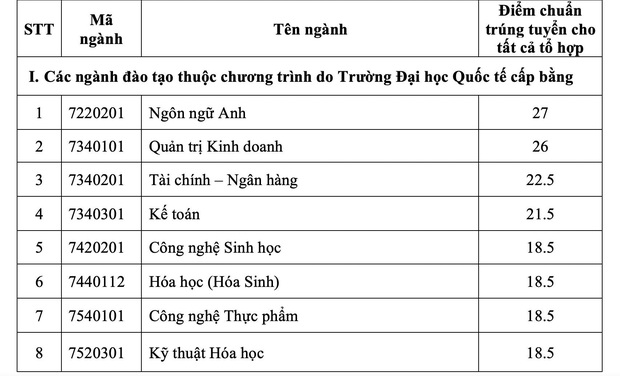 | STT | Mã ngành | Tên ngành | Điểm chuẩn trúng tuyển cho tất cả tổ hợp |
|---|---|---|---|
| I. Các ngành đào tạo thuộc chương trình do Trường Đại học Quốc tế cấp bằng | | | |
| 1 | 7220201 | Ngôn ngữ Anh | 27 |
| 2 | 7340101 | Quản trị Kinh doanh | 26 |
| 3 | 7340201 | Tài chính – Ngân hàng | 22.5 |
| 4 | 7340301 | Kế toán | 21.5 |
| 5 | 7420201 | Công nghệ Sinh học | 18.5 |
| 6 | 7440112 | Hóa học (Hóa Sinh) | 18.5 |
| 7 | 7540101 | Công nghệ Thực phẩm | 18.5 |
| 8 | 7520301 | Kỹ thuật Hóa học | 18.5 |